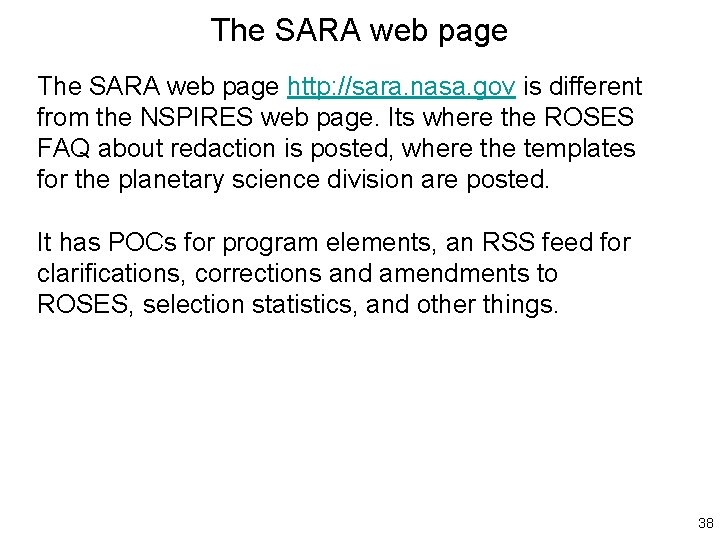 The SARA web page

The SARA web page http://sara.nasa.gov is different from the NSPIRES web page. Its where the ROSES FAQ about redaction is posted, where the templates for the planetary science division are posted.

It has POCs for program elements, an RSS feed for clarifications, corrections and amendments to ROSES, selection statistics, and other things.

38